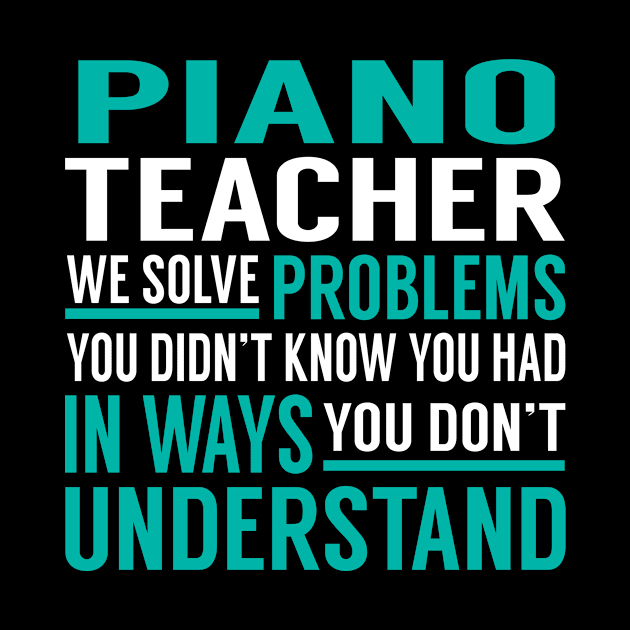 PIANO
TEACHER
WE SOLVE PROBLEMS
YOU DIDN'T KNOW YOU HAD
IN WAYS YOU DON'T
UNDERSTAND